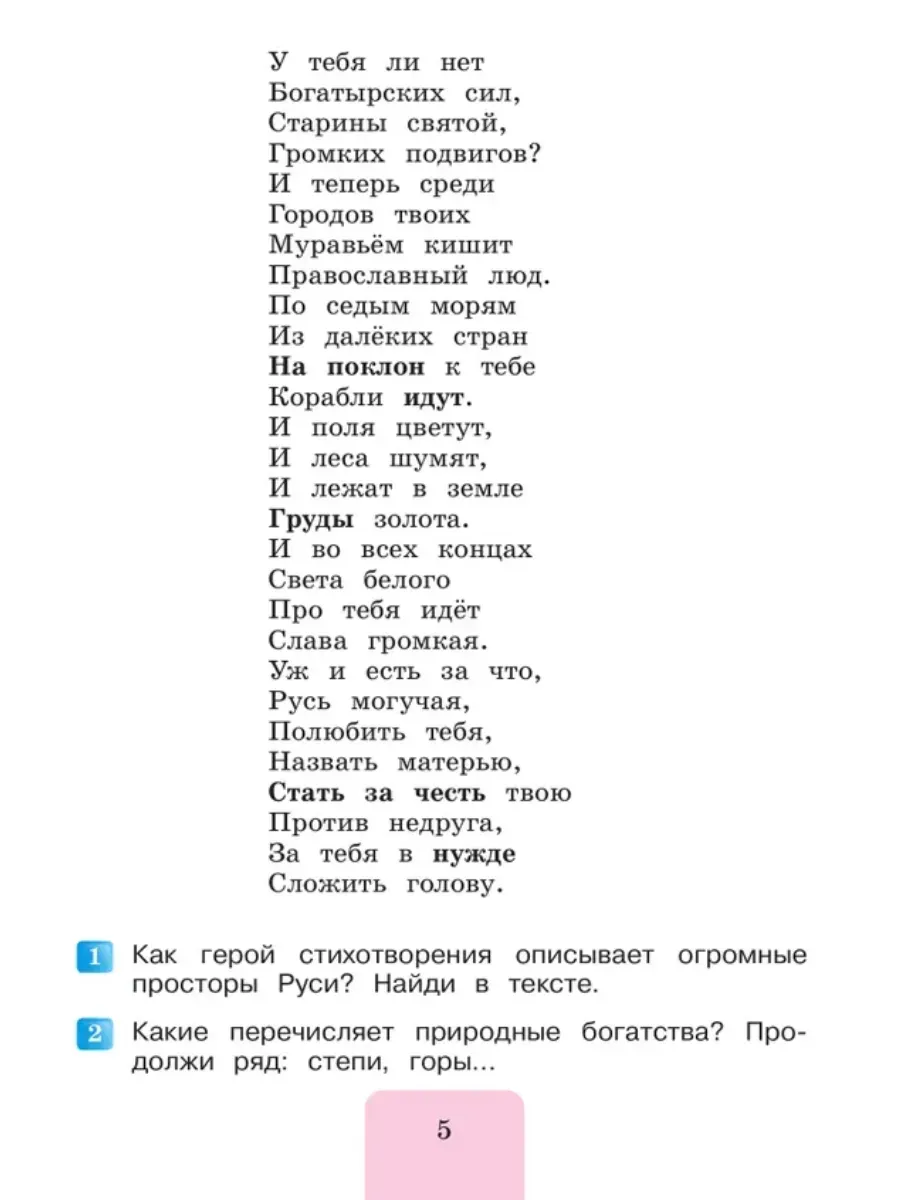 У тебя ли нет
Богатырских сил,
Старины святой,
Громких подвигов?
И теперь среди
Городов твоих
Муравьём кишит
Православный люд.
По седым морям
Из далёких стран
На поклон к тебе
Корабли идут.
И поля цветут,
И леса шумят,
И лежат в земле
Груды золота.
И во всех концах
Света белого
Про тебя идёт
Слава громкая.
Уж и есть за что,
Русь могучая,
Полюбить тебя,
Назвать матерью,
Стать за честь твою
Против недруга,
За тебя в нужде
Сложить голову.

1 Как герой стихотворения описывает огромные просторы Руси? Найди в тексте.

2 Какие перечисляет природные богатства? Продолжи ряд: степи, горы...

5